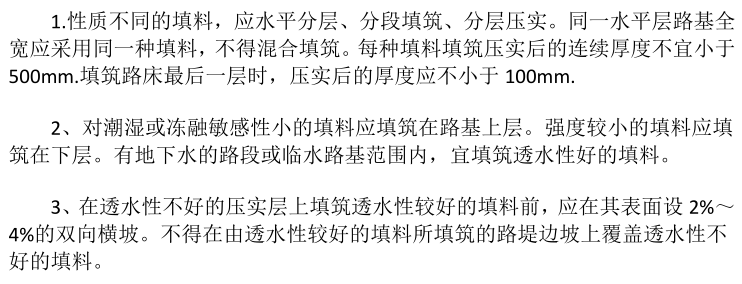 1.性质不同的填料，应水平分层、分段填筑、分层压实。同一水平层路基全宽应采用同一种填料，不得混合填筑。每种填料填筑压实后的连续厚度不宜小于500mm.填筑路床最后一层时，压实后的厚度应不小于 100mm.

2、对潮湿或冻融敏感性小的填料应填筑在路基上层。强度较小的填料应填筑在下层。有地下水的路段或临水路基范围内，宜填筑透水性好的填料。

3、在透水性不好的压实层上填筑透水性较好的填料前，应在其表面设 2%～4%的双向横坡。不得在由透水性较好的填料所填筑的路堤边坡上覆盖透水性不好的填料。